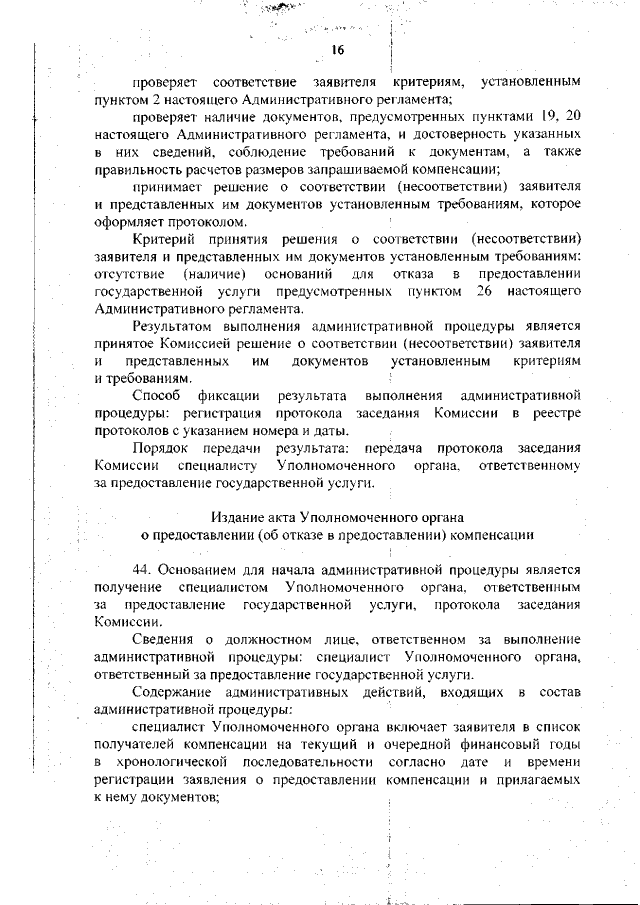 16

проверяет соответствие заявителя критериям, установленным пунктом 2 настоящего Административного регламента;

проверяет наличие документов, предусмотренных пунктами 19, 20 настоящего Административного регламента, и достоверность указанных в них сведений, соблюдение требований к документам, а также правильность расчетов размеров запрашиваемой компенсации;

принимает решение о соответствии (несоответствии) заявителя и представленных им документов установленным требованиям, которое оформляет протоколом.

Критерий принятия решения о соответствии (несоответствии) заявителя и представленных им документов установленным требованиям: отсутствие (наличие) оснований для отказа в предоставлении государственной услуги предусмотренных пунктом 26 настоящего Административного регламента.

Результатом выполнения административной процедуры является принятое Комиссией решение о соответствии (несоответствии) заявителя и представленных им документов установленным критериям и требованиям.

Способ фиксации результата выполнения административной процедуры: регистрация протокола заседания Комиссии в реестре протоколов с указанием номера и даты.

Порядок передачи результата: передача протокола заседания Комиссии специалисту Уполномоченного органа, ответственному за предоставление государственной услуги.

Издание акта Уполномоченного органа о предоставлении (об отказе в предоставлении) компенсации

44. Основанием для начала административной процедуры является получение специалистом Уполномоченного органа, ответственным за предоставление государственной услуги, протокола заседания Комиссии.

Сведения о должностном лице, ответственном за выполнение административной процедуры: специалист Уполномоченного органа, ответственный за предоставление государственной услуги.

Содержание административных действий, входящих в состав административной процедуры:

специалист Уполномоченного органа включает заявителя в список получателей компенсации на текущий и очередной финансовый годы в хронологической последовательности согласно дате и времени регистрации заявления о предоставлении компенсации и прилагаемых к нему документов;